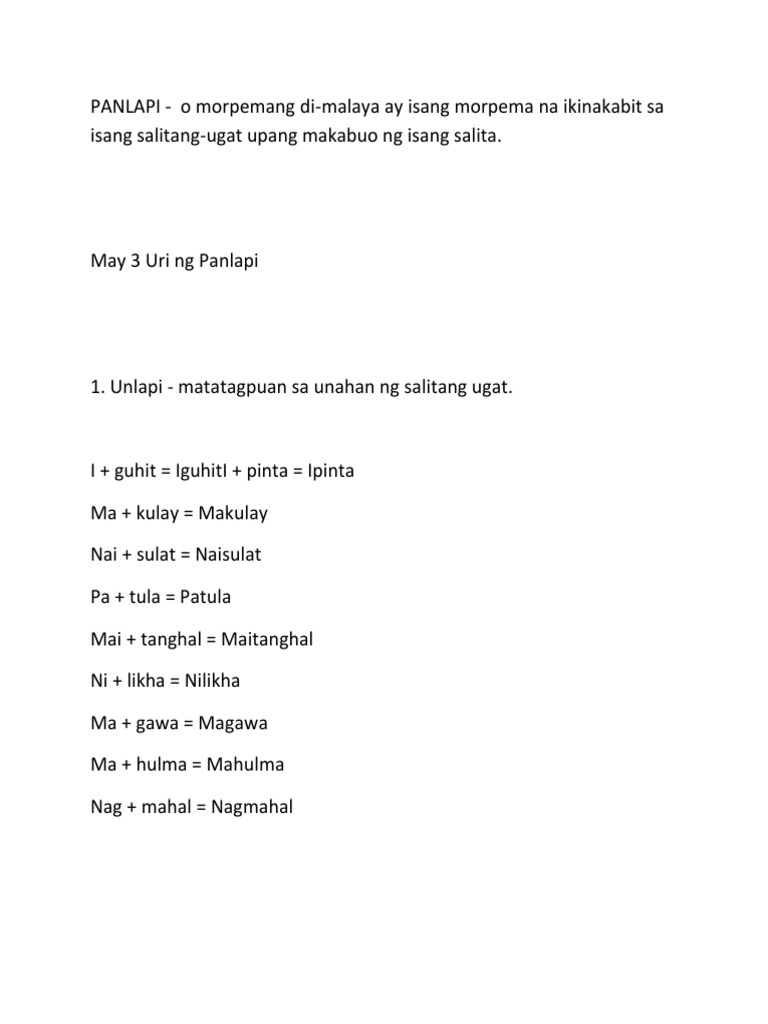 PANLAPI - o morpemang di-malaya ay isang morpema na ikinakabit sa isang salitang-ugat upang makabuo ng isang salita.

May 3 Uri ng Panlapi

1. Unlapi - matatagpuan sa unahan ng salitang ugat.

I + guhit = IguhitI + pinta = Ipinta

Ma + kulay = Makulay

Nai + sulat = Naisulat

Pa + tula = Patula

Mai + tanghal = Maitanghal

Ni + likha = Nilikha

Ma + gawa = Magawa

Ma + hulma = Mahulma

Nag + mahal = Nagmahal